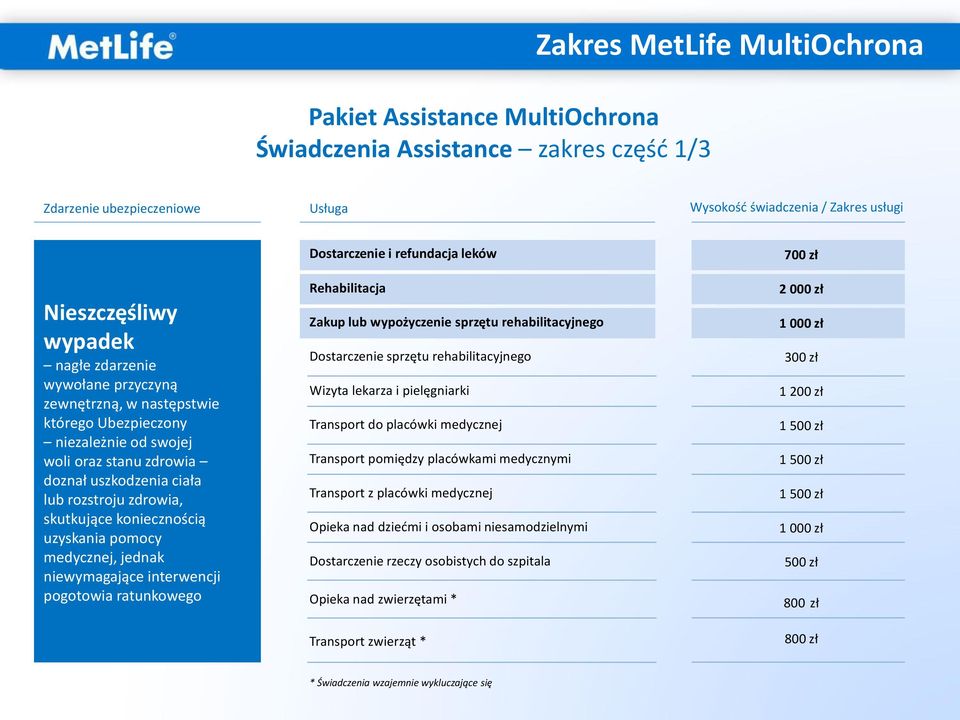 MetLife®

Zakres MetLife MultiOchrona

Pakiet Assistance MultiOchrona
Świadczenia Assistance – zakres część 1/3

Zdarzenie ubezpieczeniowe

Nieszczęśliwy wypadek
– nagłe zdarzenie wywołane przyczyną zewnętrzną, w następstwie którego Ubezpieczony – niezależnie od swojej woli oraz stanu zdrowia – doznał uszkodzenia ciała lub rozstroju zdrowia, skutkujące koniecznością uzyskania pomocy medycznej, jednak niewymagające interwencji pogotowia ratunkowego

| Usługa | Wysokość świadczenia / Zakres usługi |
|---|---|
| Dostarczenie i refundacja leków | 700 zł |
| Rehabilitacja | 2 000 zł |
| Zakup lub wypożyczenie sprzętu rehabilitacyjnego | 1 000 zł |
| Dostarczenie sprzętu rehabilitacyjnego | 300 zł |
| Wizyta lekarza i pielęgniarki | 1 200 zł |
| Transport do placówki medycznej | 1 500 zł |
| Transport pomiędzy placówkami medycznymi | 1 500 zł |
| Transport z placówki medycznej | 1 500 zł |
| Opieka nad dziećmi i osobami niesamodzielnymi | 1 000 zł |
| Dostarczenie rzeczy osobistych do szpitala | 500 zł |
| Opieka nad zwierzętami * | 800 zł |
| Transport zwierząt * | 800 zł |

* Świadczenia wzajemnie wykluczające się